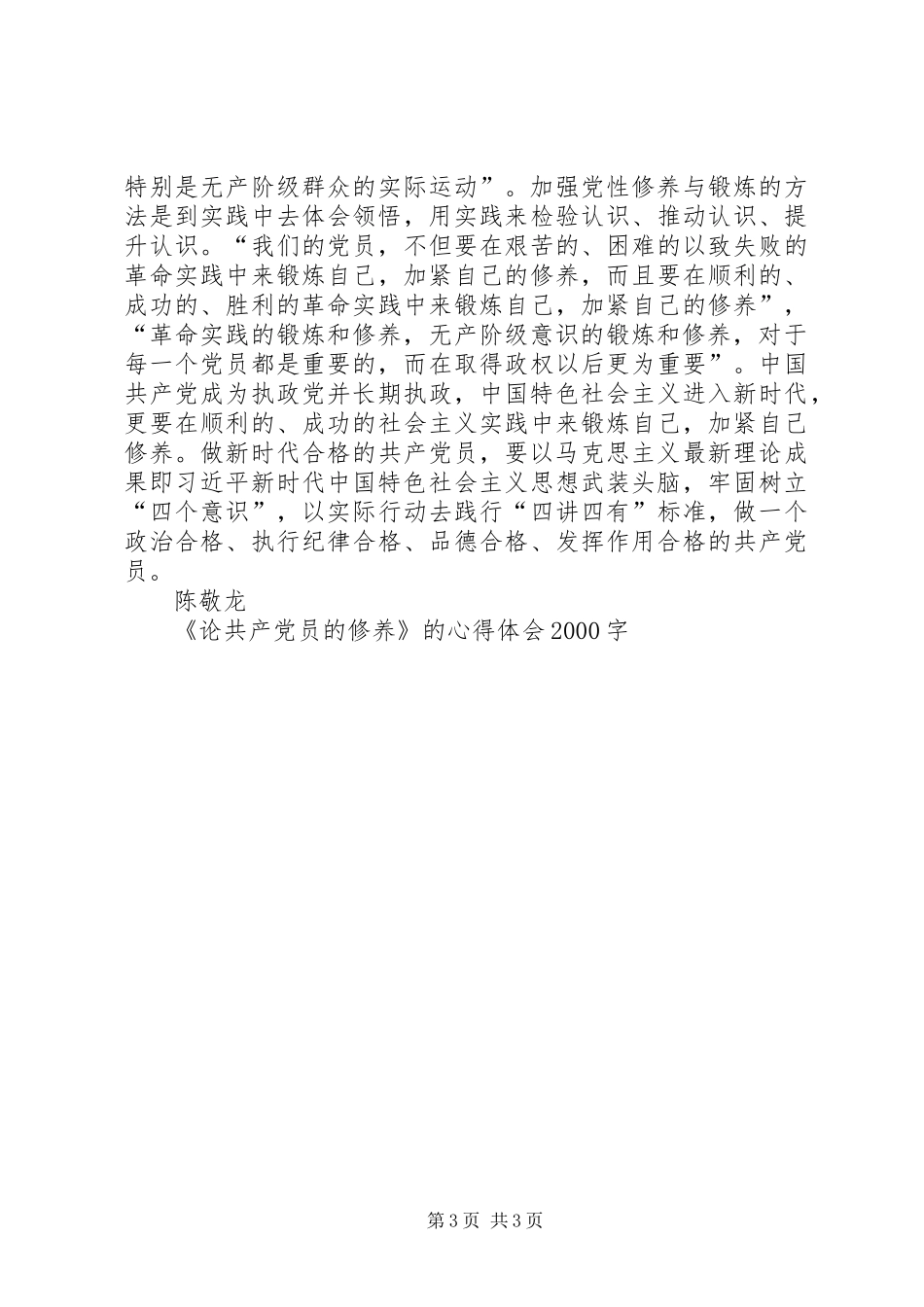 特别是无产阶级群众的实际运动”。加强党性修养与锻炼的方法是到实践中去体会领悟，用实践来检验认识、推动认识、提升认识。“我们的党员，不但要在艰苦的、困难的以致失败的革命实践中来锻炼自己，加紧自己的修养，而且要在顺利的、成功的、胜利的革命实践中来锻炼自己，加紧自己的修养”，“革命实践的锻炼和修养，无产阶级意识的锻炼和修养，对于每一个党员都是重要的，而在取得政权以后更为重要”。中国共产党成为执政党并长期执政，中国特色社会主义进入新时代，更要在顺利的、成功的社会主义实践中来锻炼自己，加紧自己修养。做新时代合格的共产党员，要以马克思主义最新理论成果即习近平新时代中国特色社会主义思想武装头脑，牢固树立“四个意识”，以实际行动去践行“四讲四有”标准，做一个政治合格、执行纪律合格、品德合格、发挥作用合格的共产党员。

陈敬龙

《论共产党员的修养》的心得体会2000字

第3页 共3页